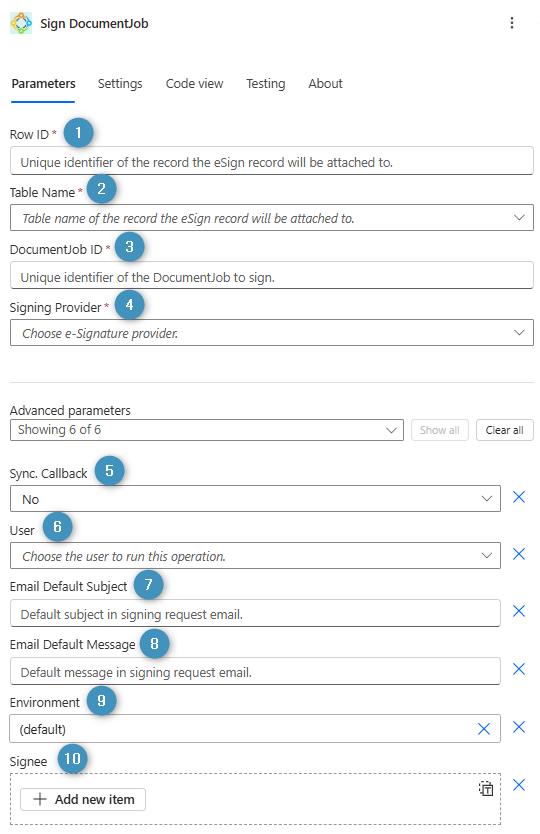 Sign DocumentJob

Parameters Settings Code view Testing About

Row ID * 1

Unique identifier of the record the eSign record will be attached to.

Table Name * 2

Table name of the record the eSign record will be attached to.

DocumentJob ID * 3

Unique identifier of the DocumentJob to sign.

Signing Provider * 4

Choose e-Signature provider.

Advanced parameters

Showing 6 of 6

Show all

Clear all

Sync. Callback 5

No

User 6

Choose the user to run this operation.

Email Default Subject 7

Default subject in signing request email.

Email Default Message 8

Default message in signing request email.

Environment 9

(default)

Signee 10

+ Add new item